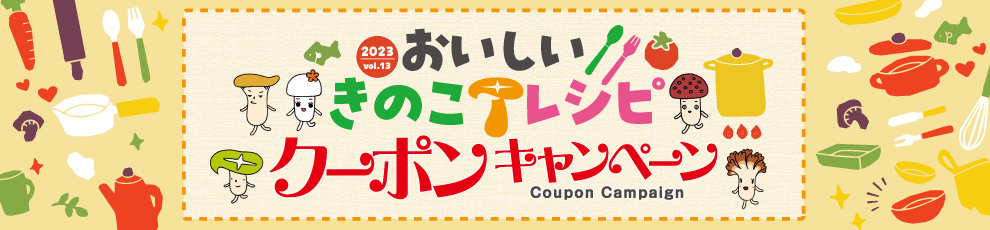 2023 vol.13
おいしい
きのこレシピ
クーポンキャンペーン
Coupon Campaign